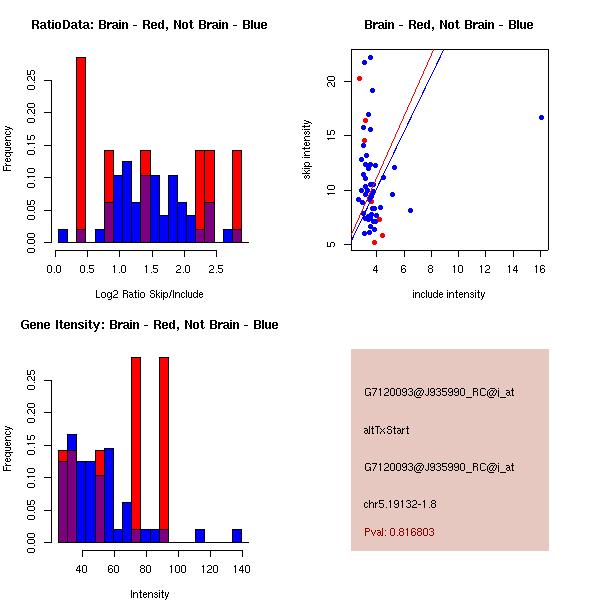 RatioData: Brain - Red, Not Brain - Blue

Frequency

0.00 0.05 0.10 0.15 0.20 0.25

0.0 0.5 1.0 1.5 2.0 2.5

Log2 Ratio Skip/Include

Brain - Red, Not Brain - Blue

skip intensity

5 10 15 20

4 6 8 10 12 14 16

include intensity

Gene Itensity: Brain - Red, Not Brain - Blue

Frequency

0.00 0.05 0.10 0.15 0.20 0.25

40 60 80 100 120 140

Intensity

G7120093@J935990_RC@i_at

altTxStart

G7120093@J935990_RC@i_at

chr5.19132-1.8

Pval: 0.816803